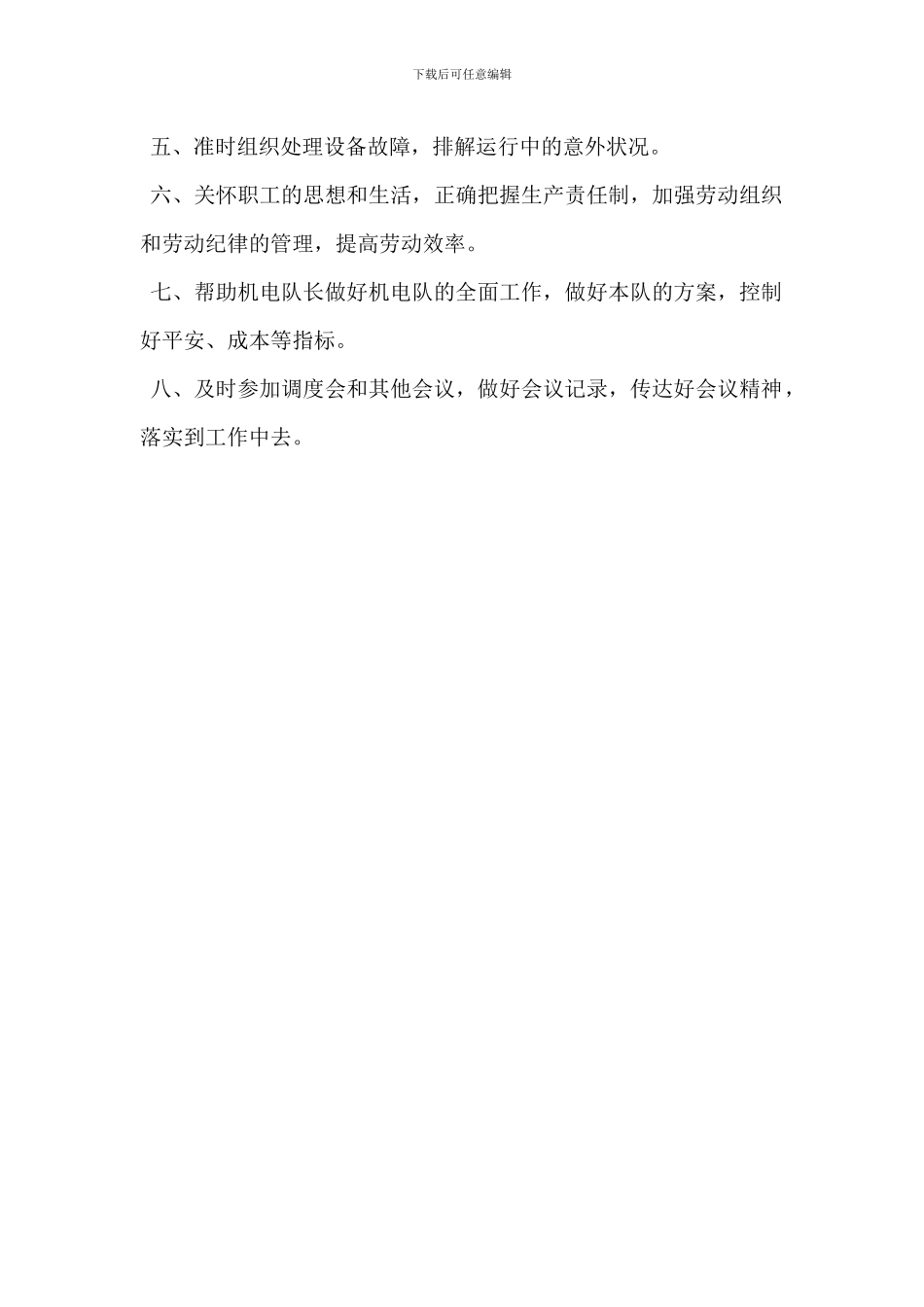 下载后可任意编辑

五、准时组织处理设备故障，排解运行中的意外状况。

六、关怀职工的思想和生活，正确把握生产责任制，加强劳动组织和劳动纪律的管理，提高劳动效率。

七、帮助机电队长做好机电队的全面工作，做好本队的方案，控制好平安、成本等指标。

八、及时参加调度会和其他会议，做好会议记录，传达好会议精神，落实到工作中去。